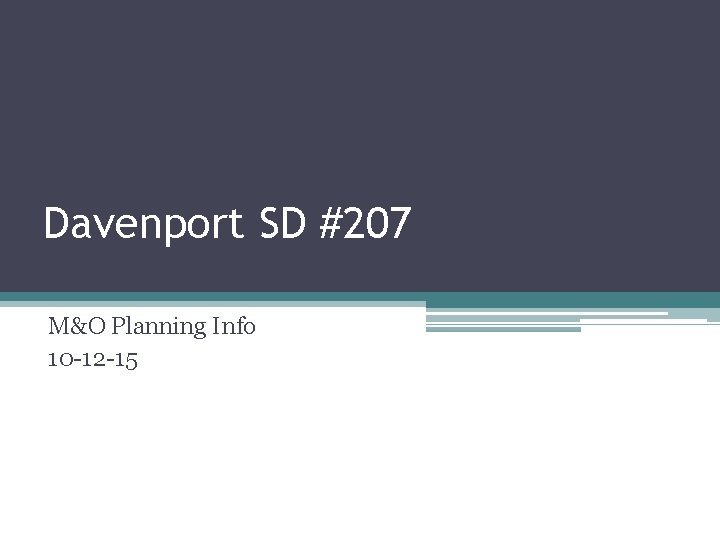 Davenport SD #207

M&O Planning Info
10-12-15